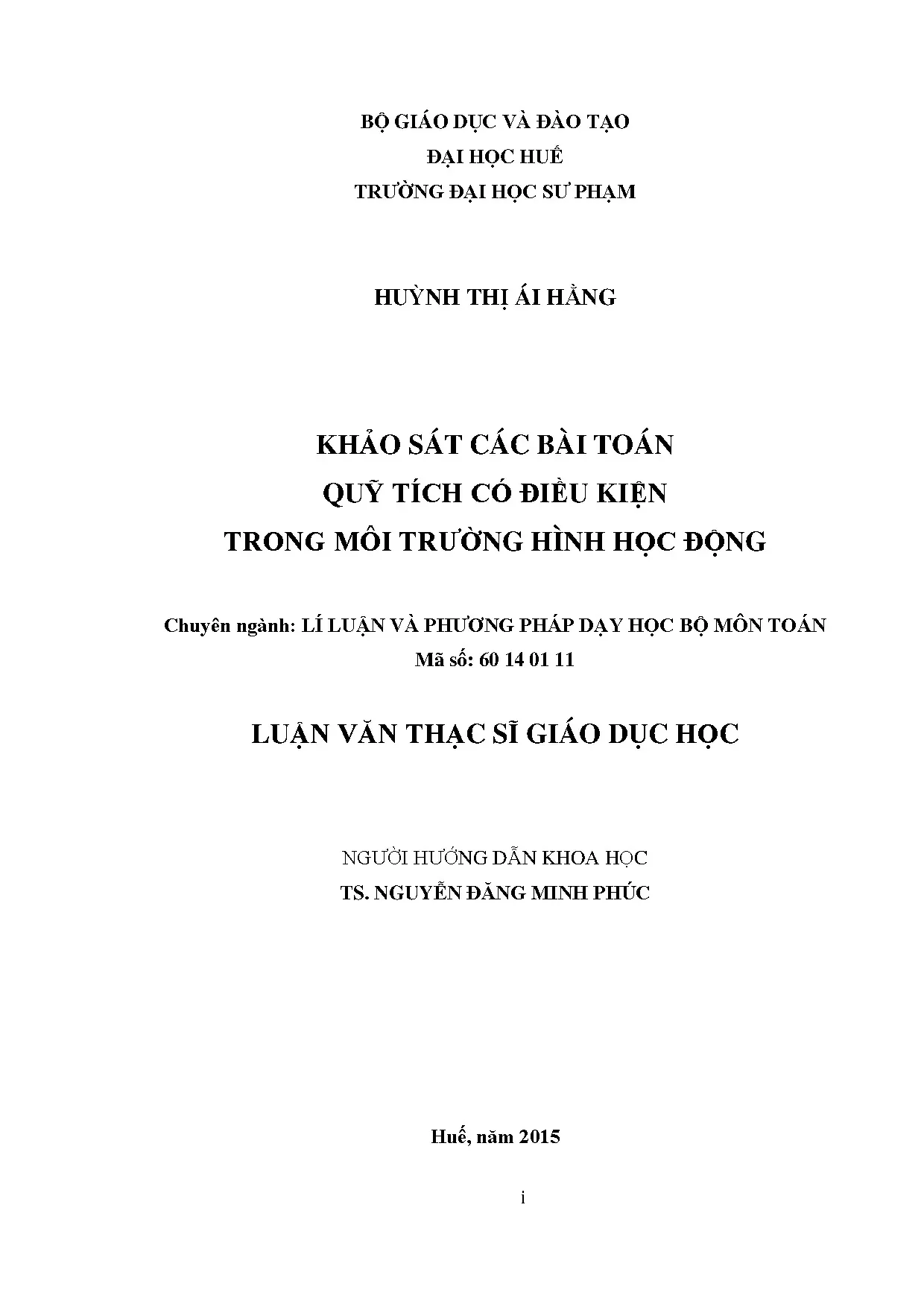 BỘ GIÁO DỤC VÀ ĐÀO TẠO
ĐẠI HỌC HUẾ
TRƯỜNG ĐẠI HỌC SƯ PHẠM

HUỲNH THỊ ÁI HẰNG

KHẢO SÁT CÁC BÀI TOÁN
QUỸ TÍCH CÓ ĐIỀU KIỆN
TRONG MÔI TRƯỜNG HÌNH HỌC ĐỘNG

Chuyên ngành: LÍ LUẬN VÀ PHƯƠNG PHÁP DẠY HỌC BỘ MÔN TOÁN
Mã số: 60 14 01 11

LUẬN VĂN THẠC SĨ GIÁO DỤC HỌC

NGƯỜI HƯỚNG DẪN KHOA HỌC
TS. NGUYỄN ĐĂNG MINH PHÚC

Huế, năm 2015

i